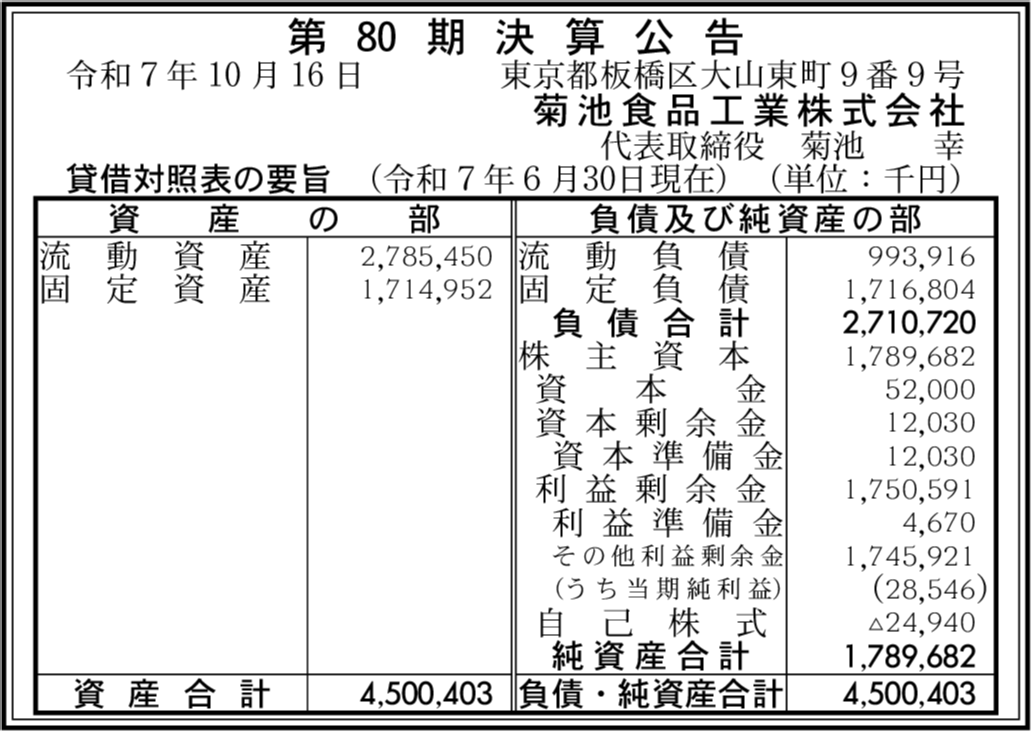 第80期決算公告

令和7年10月16日 東京都板橋区大山東町9番9号

菊池食品工業株式会社

代表取締役 菊池 幸

貸借対照表の要旨 (令和7年6月30日現在) (単位：千円)

| 資産の部 | | 負債及び純資産の部 | |
|---|---|---|---|
| 流動資産 | 2,785,450 | 流動負債 | 993,916 |
| 固定資産 | 1,714,952 | 固定負債 | 1,716,804 |
| | | 負債合計 | 2,710,720 |
| | | 株主資本 | 1,789,682 |
| | | 資本金 | 52,000 |
| | | 資本剰余金 | 12,030 |
| | | 資本準備金 | 12,030 |
| | | 利益剰余金 | 1,750,591 |
| | | 利益準備金 | 4,670 |
| | | その他利益剰余金 | 1,745,921 |
| | | (うち当期純利益) | (28,546) |
| | | 自己株式 | △24,940 |
| | | 純資産合計 | 1,789,682 |
| 資産合計 | 4,500,403 | 負債・純資産合計 | 4,500,403 |